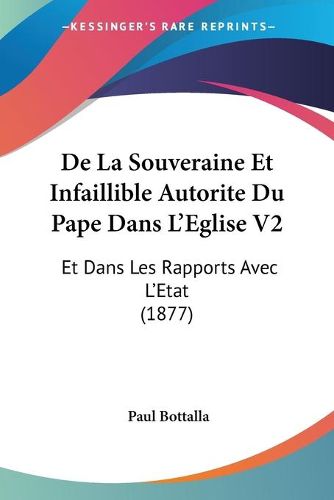 —KESSINGER'S RARE REPRINTS—

De La Souveraine Et Infaillible Autorite Du Pape Dans L'Eglise V2

Et Dans Les Rapports Avec L'Etat (1877)

Paul Bottalla